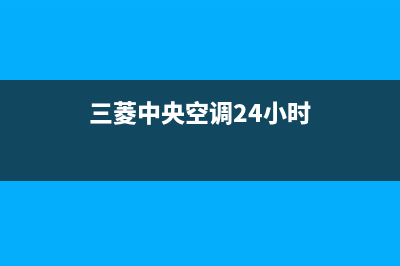 三菱中央空调24小时